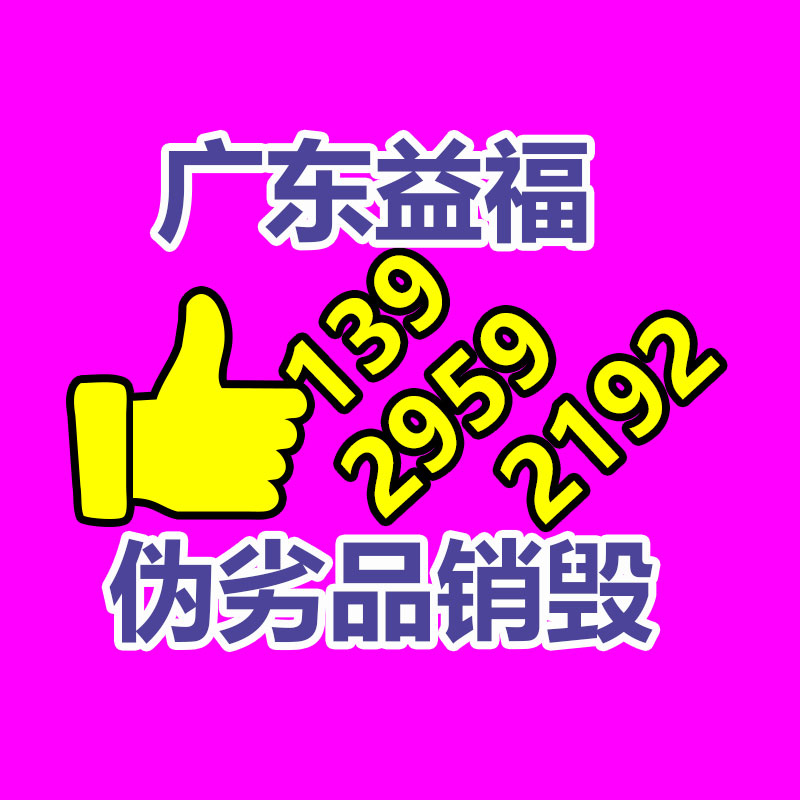 广东益福

139
2959
2192

伪劣品销毁